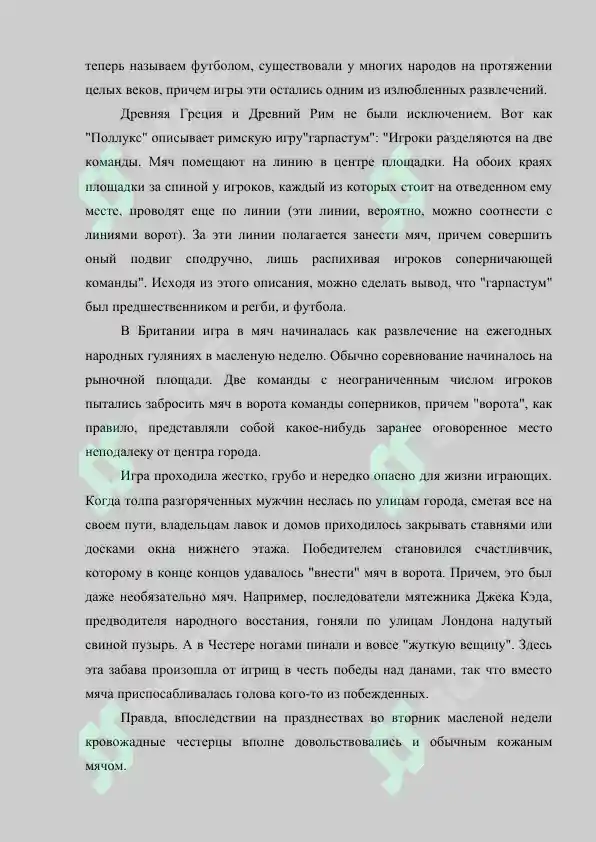 теперь называем футболом, существовали у многих народов на протяжении целых веков, причем игры эти остались одним из излюбленных развлечений.

Древняя Греция и Древний Рим не были исключением. Вот как "Поллукс" описывает римскую игру"гарпастум": "Игроки разделяются на две команды. Мяч помещают на линию в центре площадки. На обоих краях площадки за спиной у игроков, каждый из которых стоит на отведенном ему месте, проводят еще по линии (эти линии, вероятно, можно соотнести с линиями ворот). За эти линии полагается занести мяч, причем совершить оный подвиг сподручно, лишь распихивая игроков соперничающей команды". Исходя из этого описания, можно сделать вывод, что "гарпастум" был предшественником и регби, и футбола.

В Британии игра в мяч начиналась как развлечение на ежегодных народных гуляниях в масленую неделю. Обычно соревнование начиналось на рыночной площади. Две команды с неограниченным числом игроков пытались забросить мяч в ворота команды соперников, причем "ворота", как правило, представляли собой какое-нибудь заранее оговоренное место неподалеку от центра города.

Игра проходила жестко, грубо и нередко опасно для жизни играющих. Когда толпа разгоряченных мужчин неслась по улицам города, сметая все на своем пути, владельцам лавок и домов приходилось закрывать ставнями или досками окна нижнего этажа. Победителем становился счастливчик, которому в конце концов удавалось "внести" мяч в ворота. Причем, это был даже необязательно мяч. Например, последователи мятежника Джека Кэда, предводителя народного восстания, гоняли по улицам Лондона надутый свиной пузырь. А в Честере ногами пинали и вовсе "жуткую вещицу". Здесь эта забава произошла от игрищ в честь победы над данами, так что вместо мяча приспосабливалась голова кого-то из побежденных.

Правда, впоследствии на празднествах во вторник масленой недели кровожадные честерцы вполне довольствовались и обычным кожаным мячом.